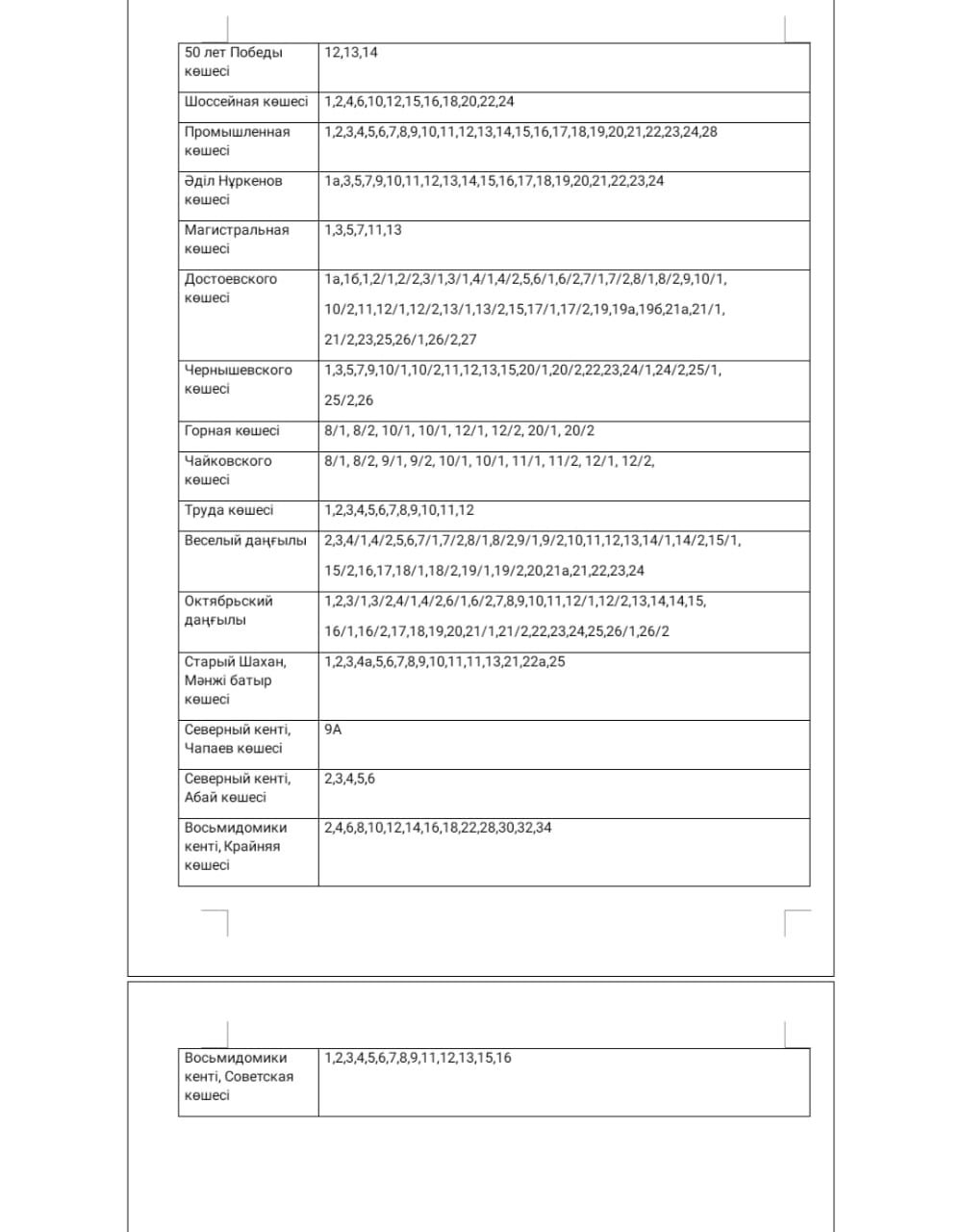 | 50 лет Победы көшесі | 12,13,14 |
|---|---|
| Шоссейная көшесі | 1,2,4,6,10,12,15,16,18,20,22,24 |
| Промышленная көшесі | 1,2,3,4,5,6,7,8,9,10,11,12,13,14,15,16,17,18,19,20,21,22,23,24,28 |
| Әділ Нұркенов көшесі | 1а,3,5,7,9,10,11,12,13,14,15,16,17,18,19,20,21,22,23,24 |
| Магистральная көшесі | 1,3,5,7,11,13 |
| Достоевского көшесі | 1а,1б,1,2/1,2/2,3/1,3/1,4/1,4/2,5,6/1,6/2,7/1,7/2,8/1,8/2,9,10/1, 10/2,11,12/1,12/2,13/1,13/2,15,17/1,17/2,19,19а,19б,21а,21/1, 21/2,23,25,26/1,26/2,27 |
| Чернышевского көшесі | 1,3,5,7,9,10/1,10/2,11,12,13,15,20/1,20/2,22,23,24/1,24/2,25/1, 25/2,26 |
| Горная көшесі | 8/1, 8/2, 10/1, 10/1, 12/1, 12/2, 20/1, 20/2 |
| Чайковского көшесі | 8/1, 8/2, 9/1, 9/2, 10/1, 10/1, 11/1, 11/2, 12/1, 12/2, |
| Труда көшесі | 1,2,3,4,5,6,7,8,9,10,11,12 |
| Веселый даңғылы | 2,3,4/1,4/2,5,6,7/1,7/2,8/1,8/2,9/1,9/2,10,11,12,13,14/1,14/2,15/1, 15/2,16,17,18/1,18/2,19/1,19/2,20,21а,21,22,23,24 |
| Октябрьский даңғылы | 1,2,3/1,3/2,4/1,4/2,6/1,6/2,7,8,9,10,11,12/1,12/2,13,14,14,15, 16/1,16/2,17,18,19,20,21/1,21/2,22,23,24,25,26/1,26/2 |
| Старый Шахан, Мәнжі батыр көшесі | 1,2,3,4а,5,6,7,8,9,10,11,11,13,21,22а,25 |
| Северный кенті, Чапаев көшесі | 9А |
| Северный кенті, Абай көшесі | 2,3,4,5,6 |
| Восьмидомики кенті, Крайняя көшесі | 2,4,6,8,10,12,14,16,18,22,28,30,32,34 |

| Восьмидомики кенті, Советская көшесі | 1,2,3,4,5,6,7,8,9,11,12,13,15,16 |
|---|---|